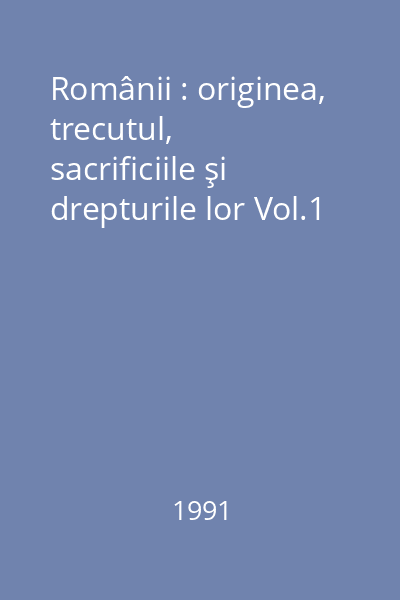 Românii : originea, trecutul, sacrificiile şi drepturile lor Vol.1

1991